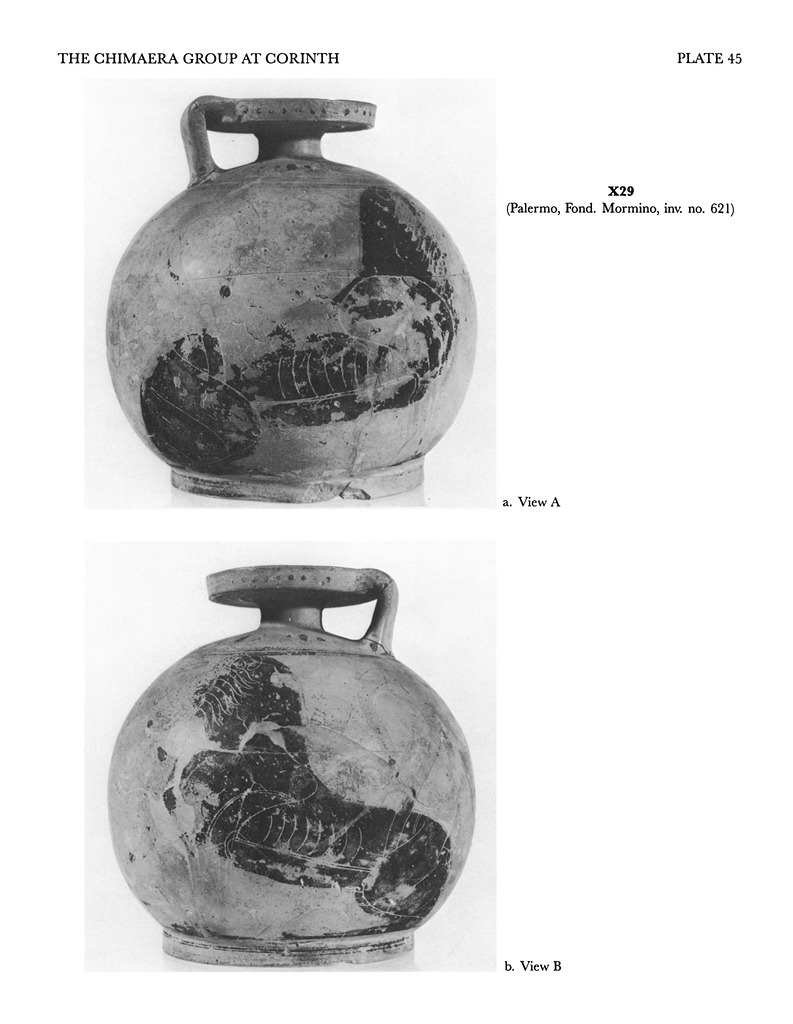 THE CHIMAERA GROUP AT CORINTH

PLATE 45

X29
(Palermo, Fond. Mormino, inv. no. 621)

a. View A

b. View B